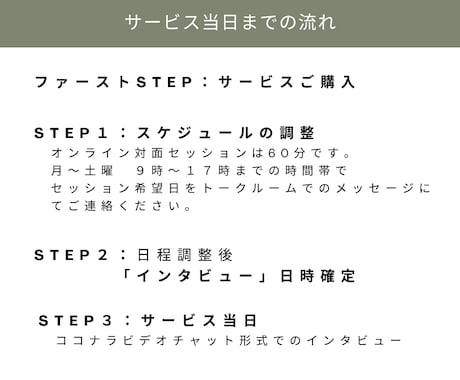 サービス当日までの流れ

ファーストSTEP：サービスご購入

STEP１：スケジュールの調整
オンライン対面セッションは６０分です。
月～土曜　９時～１７時までの時間帯で
セッション希望日をトークルームでのメッセージにてご連絡ください。

STEP２：日程調整後
「インタビュー」日時確定

STEP３：サービス当日
ココナラビデオチャット形式でのインタビュー